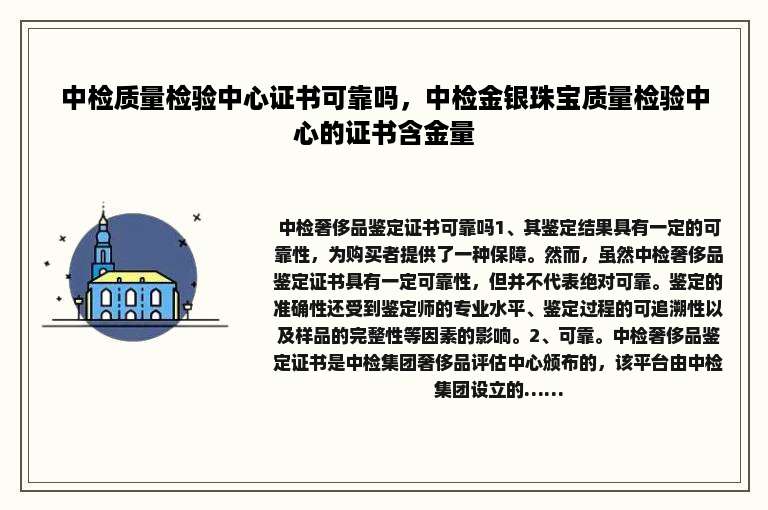 中检质量检验中心证书可靠吗，中检金银珠宝质量检验中心的证书含金量

中检奢侈品鉴定证书可靠吗1、其鉴定结果具有一定的可靠性，为购买者提供了一种保障。然而，虽然中检奢侈品鉴定证书具有一定可靠性，但并不代表绝对可靠。鉴定的准确性还受到鉴定师的专业水平、鉴定过程的可追溯性以及样品的完整性等因素的影响。2、可靠。中检奢侈品鉴定证书是中检集团奢侈品评估中心颁布的，该平台由中检集团设立的......